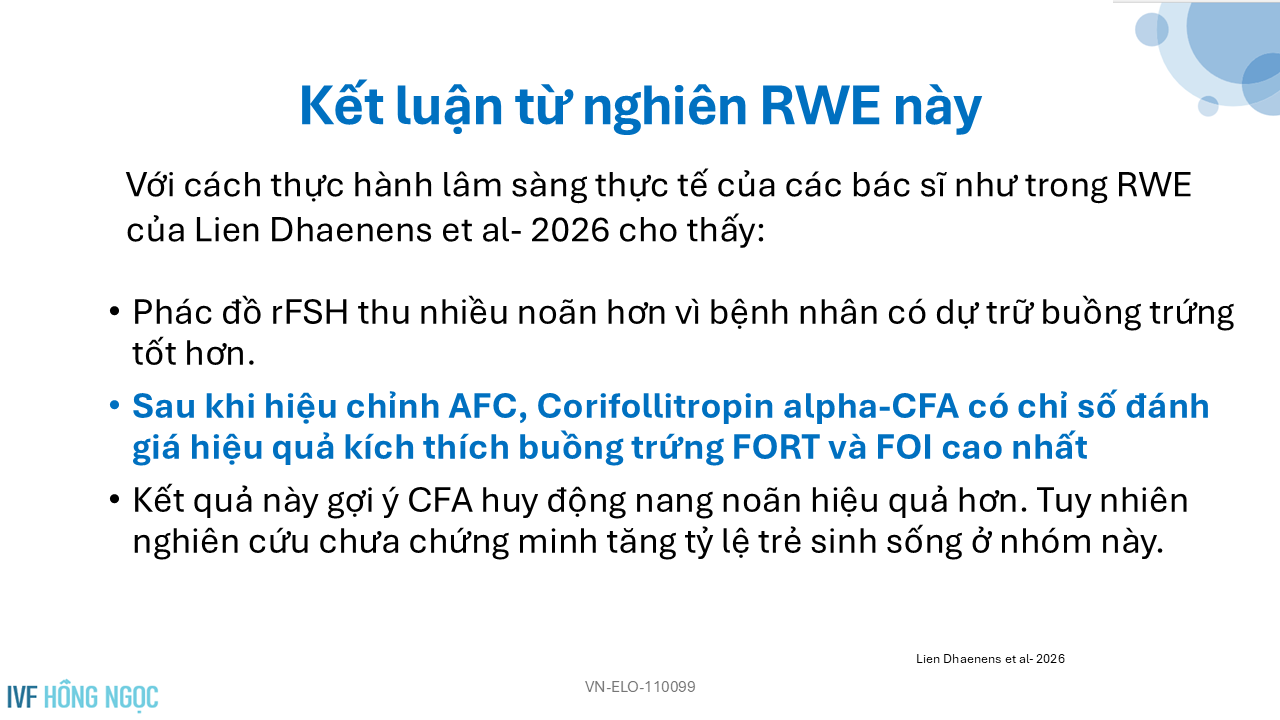 Kết luận từ nghiên RWE này

Với cách thực hành lâm sàng thực tế của các bác sĩ như trong RWE của Lien Dhaenens et al- 2026 cho thấy:

• Phác đồ rFSH thu nhiều noãn hơn vì bệnh nhân có dự trữ buồng trứng tốt hơn.
• Sau khi hiệu chỉnh AFC, Corifollitropin alpha-CFA có chỉ số đánh giá hiệu quả kích thích buồng trứng FORT và FOI cao nhất
• Kết quả này gợi ý CFA huy động nang noãn hiệu quả hơn. Tuy nhiên nghiên cứu chưa chứng minh tăng tỷ lệ trẻ sinh sống ở nhóm này.

Lien Dhaenens et al- 2026

IVF HỒNG NGỌC

VN-ELO-110099